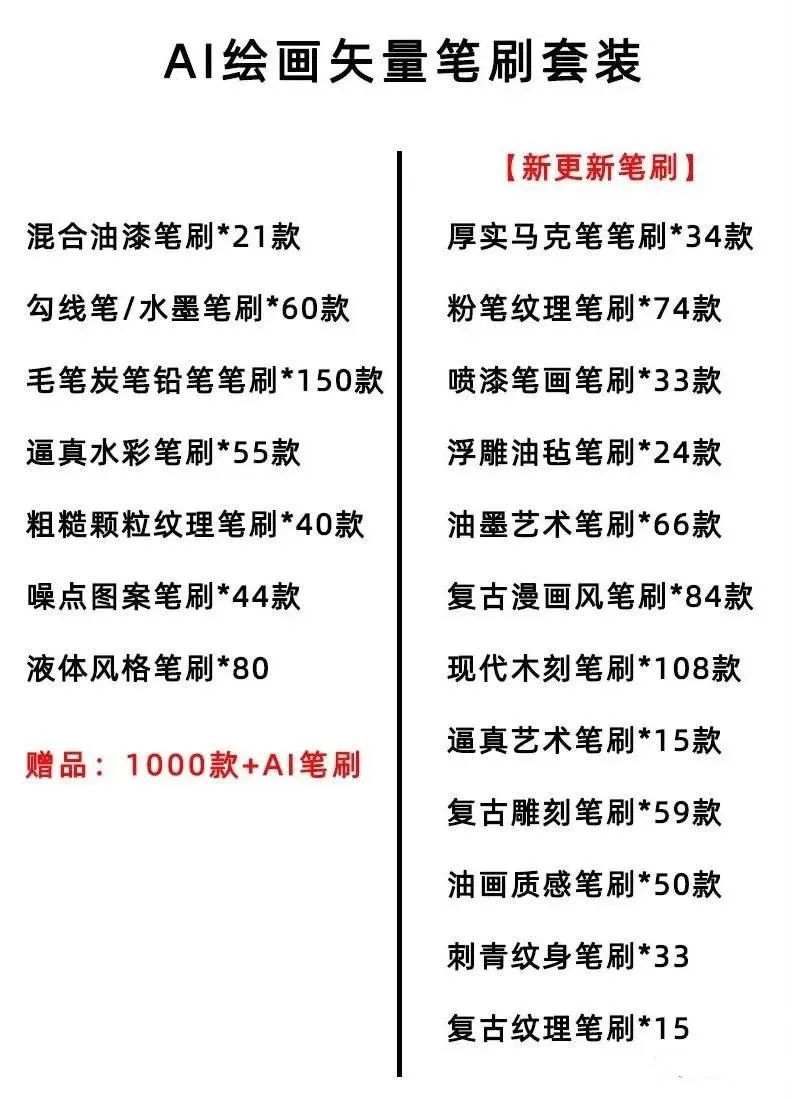 AI绘画矢量笔刷套装

混合油漆笔刷*21款

勾线笔/水墨笔刷*60款

毛笔炭笔铅笔笔刷*150款

逼真水彩笔刷*55款

粗糙颗粒纹理笔刷*40款

噪点图案笔刷*44款

液体风格笔刷*80

赠品：1000款+AI笔刷

【新更新笔刷】

厚实马克笔笔刷*34款

粉笔纹理笔刷*74款

喷漆笔画笔刷*33款

浮雕油毡笔刷*24款

油墨艺术笔刷*66款

复古漫画风笔刷*84款

现代木刻笔刷*108款

逼真艺术笔刷*15款

复古雕刻笔刷*59款

油画质感笔刷*50款

刺青纹身笔刷*33

复古纹理笔刷*15